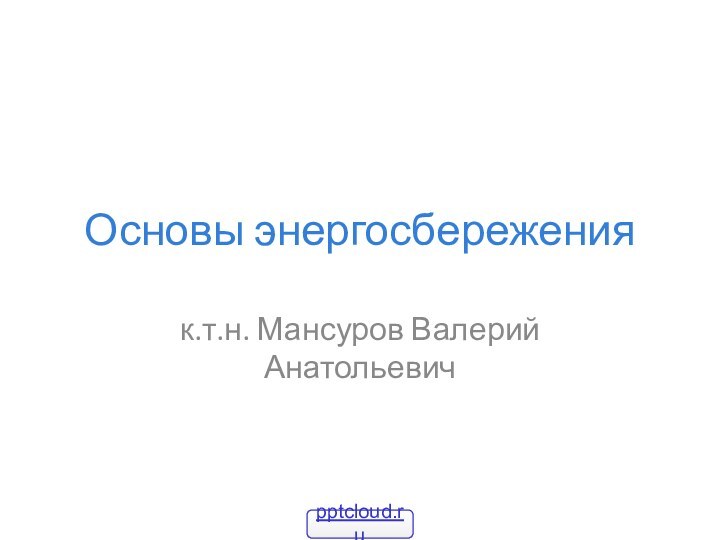 Основы энергосбережения

к.т.н. Мансуров Валерий Анатольевич

pptcloud.ru